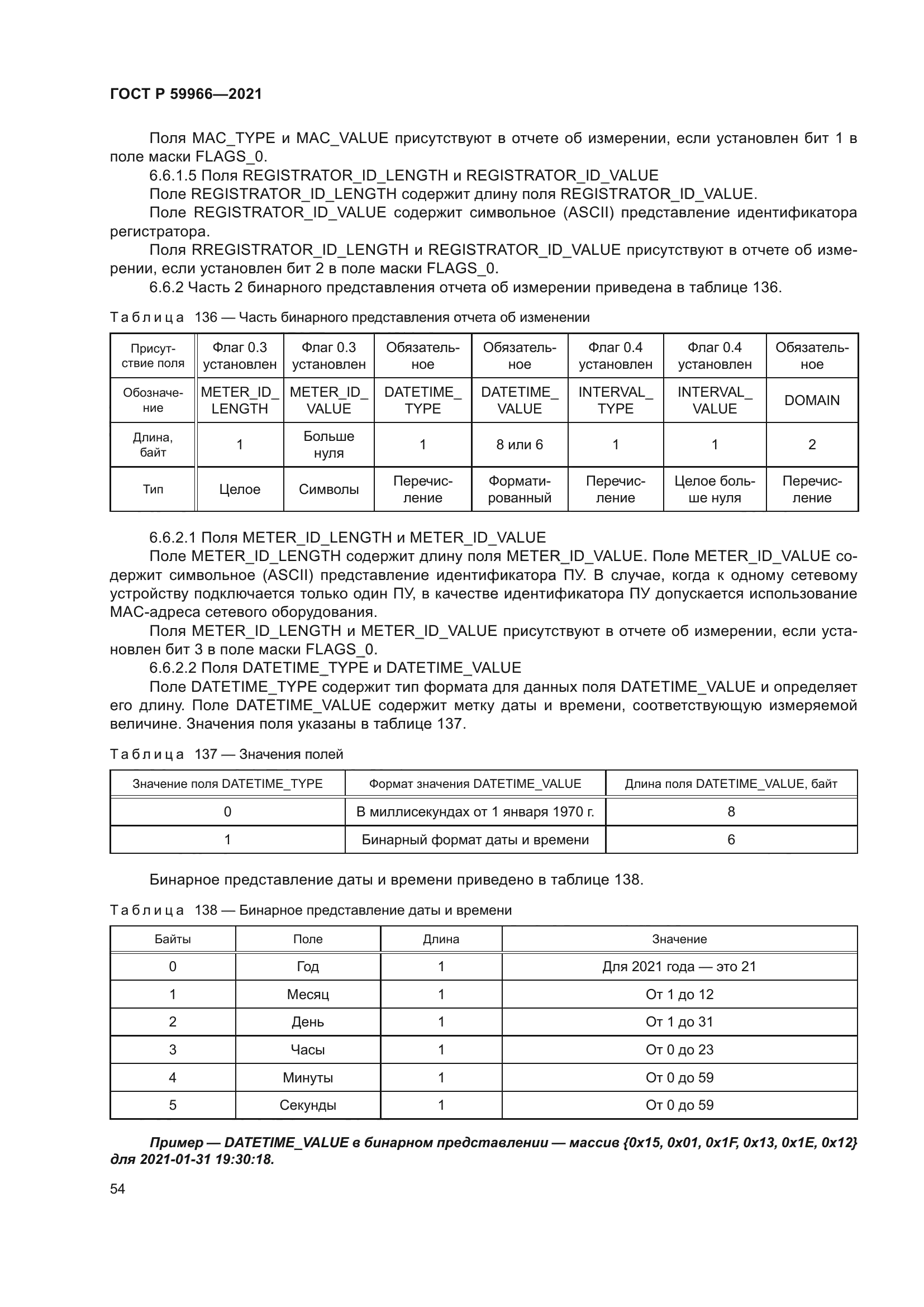 ГОСТ Р 59966—2021

Поля MAC_TYPE и MAC_VALUE присутствуют в отчете об измерении, если установлен бит 1 в поле маски FLAGS_0.

6.6.1.5 Поля REGISTRATOR_ID_LENGTH и REGISTRATOR_ID_VALUE

Поле REGISTRATOR_ID_LENGTH содержит длину поля REGISTRATOR_ID_VALUE.

Поле REGISTRATOR_ID_VALUE содержит символьное (ASCII) представление идентификатора регистратора.

Поля RREGISTRATOR_ID_LENGTH и REGISTRATOR_ID_VALUE присутствуют в отчете об измерении, если установлен бит 2 в поле маски FLAGS_0.

6.6.2 Часть 2 бинарного представления отчета об измерении приведена в таблице 136.

Таблица 136 — Часть бинарного представления отчета об изменении

| Присутствие поля | Флаг 0.3 установлен | Флаг 0.3 установлен | Обязательное | Обязательное | Флаг 0.4 установлен | Флаг 0.4 установлен | Обязательное |
|---|---|---|---|---|---|---|---|
| Обозначение | METER_ID_LENGTH | METER_ID_VALUE | DATETIME_TYPE | DATETIME_VALUE | INTERVAL_TYPE | INTERVAL_VALUE | DOMAIN |
| Длина, байт | 1 | Больше нуля | 1 | 8 или 6 | 1 | 1 | 2 |
| Тип | Целое | Символы | Перечисление | Форматированный | Перечисление | Целое больше нуля | Перечисление |

6.6.2.1 Поля METER_ID_LENGTH и METER_ID_VALUE

Поле METER_ID_LENGTH содержит длину поля METER_ID_VALUE. Поле METER_ID_VALUE содержит символьное (ASCII) представление идентификатора ПУ. В случае, когда к одному сетевому устройству подключается только один ПУ, в качестве идентификатора ПУ допускается использование MAC-адреса сетевого оборудования.

Поля METER_ID_LENGTH и METER_ID_VALUE присутствуют в отчете об измерении, если установлен бит 3 в поле маски FLAGS_0.

6.6.2.2 Поля DATETIME_TYPE и DATETIME_VALUE

Поле DATETIME_TYPE содержит тип формата для данных поля DATETIME_VALUE и определяет его длину. Поле DATETIME_VALUE содержит метку даты и времени, соответствующую измеряемой величине. Значения поля указаны в таблице 137.

Таблица 137 — Значения полей

| Значение поля DATETIME_TYPE | Формат значения DATETIME_VALUE | Длина поля DATETIME_VALUE, байт |
|---|---|---|
| 0 | В миллисекундах от 1 января 1970 г. | 8 |
| 1 | Бинарный формат даты и времени | 6 |

Бинарное представление даты и времени приведено в таблице 138.

Таблица 138 — Бинарное представление даты и времени

| Байты | Поле | Длина | Значение |
|---|---|---|---|
| 0 | Год | 1 | Для 2021 года — это 21 |
| 1 | Месяц | 1 | От 1 до 12 |
| 2 | День | 1 | От 1 до 31 |
| 3 | Часы | 1 | От 0 до 23 |
| 4 | Минуты | 1 | От 0 до 59 |
| 5 | Секунды | 1 | От 0 до 59 |

Пример — DATETIME_VALUE в бинарном представлении — массив {0x15, 0x01, 0x1F, 0x13, 0x1E, 0x12} для 2021-01-31 19:30:18.

54